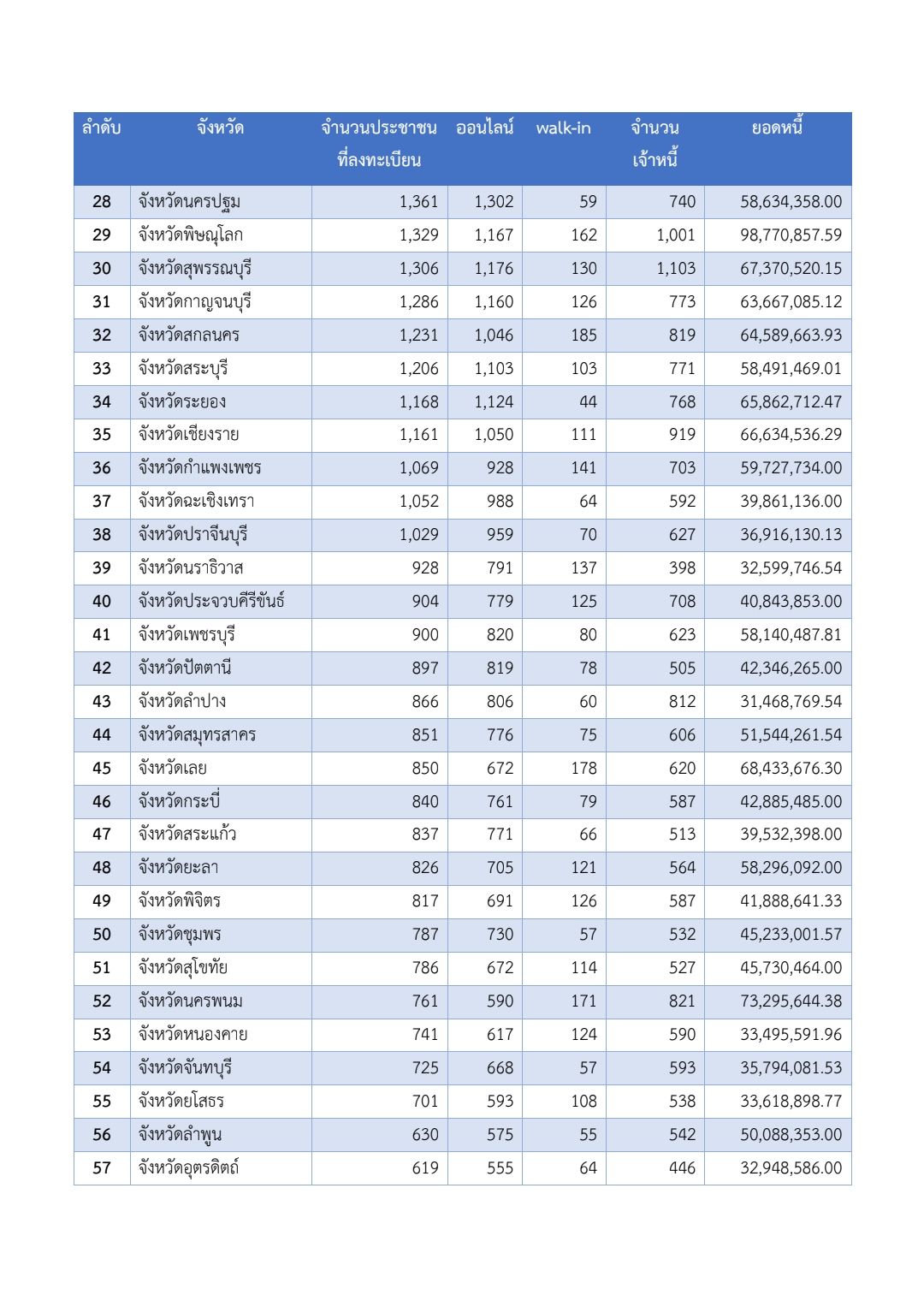 | ลำดับ | จังหวัด | จำนวนประชาชนที่ลงทะเบียน | ออนไลน์ | walk-in | จำนวนเจ้าหนี้ | ยอดหนี้ |
|---|---|---|---|---|---|---|
| 28 | จังหวัดนครปฐม | 1,361 | 1,302 | 59 | 740 | 58,634,358.00 |
| 29 | จังหวัดพิษณุโลก | 1,329 | 1,167 | 162 | 1,001 | 98,770,857.59 |
| 30 | จังหวัดสุพรรณบุรี | 1,306 | 1,176 | 130 | 1,103 | 67,370,520.15 |
| 31 | จังหวัดกาญจนบุรี | 1,286 | 1,160 | 126 | 773 | 63,667,085.12 |
| 32 | จังหวัดสกลนคร | 1,231 | 1,046 | 185 | 819 | 64,589,663.93 |
| 33 | จังหวัดสระบุรี | 1,206 | 1,103 | 103 | 771 | 58,491,469.01 |
| 34 | จังหวัดระยอง | 1,168 | 1,124 | 44 | 768 | 65,862,712.47 |
| 35 | จังหวัดเชียงราย | 1,161 | 1,050 | 111 | 919 | 66,634,536.29 |
| 36 | จังหวัดกำแพงเพชร | 1,069 | 928 | 141 | 703 | 59,727,734.00 |
| 37 | จังหวัดฉะเชิงเทรา | 1,052 | 988 | 64 | 592 | 39,861,136.00 |
| 38 | จังหวัดปราจีนบุรี | 1,029 | 959 | 70 | 627 | 36,916,130.13 |
| 39 | จังหวัดนราธิวาส | 928 | 791 | 137 | 398 | 32,599,746.54 |
| 40 | จังหวัดประจวบคีรีขันธ์ | 904 | 779 | 125 | 708 | 40,843,853.00 |
| 41 | จังหวัดเพชรบุรี | 900 | 820 | 80 | 623 | 58,140,487.81 |
| 42 | จังหวัดปัตตานี | 897 | 819 | 78 | 505 | 42,346,265.00 |
| 43 | จังหวัดลำปาง | 866 | 806 | 60 | 812 | 31,468,769.54 |
| 44 | จังหวัดสมุทรสาคร | 851 | 776 | 75 | 606 | 51,544,261.54 |
| 45 | จังหวัดเลย | 850 | 672 | 178 | 620 | 68,433,676.30 |
| 46 | จังหวัดกระบี่ | 840 | 761 | 79 | 587 | 42,885,485.00 |
| 47 | จังหวัดสระแก้ว | 837 | 771 | 66 | 513 | 39,532,398.00 |
| 48 | จังหวัดยะลา | 826 | 705 | 121 | 564 | 58,296,092.00 |
| 49 | จังหวัดพิจิตร | 817 | 691 | 126 | 587 | 41,888,641.33 |
| 50 | จังหวัดชุมพร | 787 | 730 | 57 | 532 | 45,233,001.57 |
| 51 | จังหวัดสุโขทัย | 786 | 672 | 114 | 527 | 45,730,464.00 |
| 52 | จังหวัดนครพนม | 761 | 590 | 171 | 821 | 73,295,644.38 |
| 53 | จังหวัดหนองคาย | 741 | 617 | 124 | 590 | 33,495,591.96 |
| 54 | จังหวัดจันทบุรี | 725 | 668 | 57 | 593 | 35,794,081.53 |
| 55 | จังหวัดยโสธร | 701 | 593 | 108 | 538 | 33,618,898.77 |
| 56 | จังหวัดลำพูน | 630 | 575 | 55 | 542 | 50,088,353.00 |
| 57 | จังหวัดอุตรดิตถ์ | 619 | 555 | 64 | 446 | 32,948,586.00 |